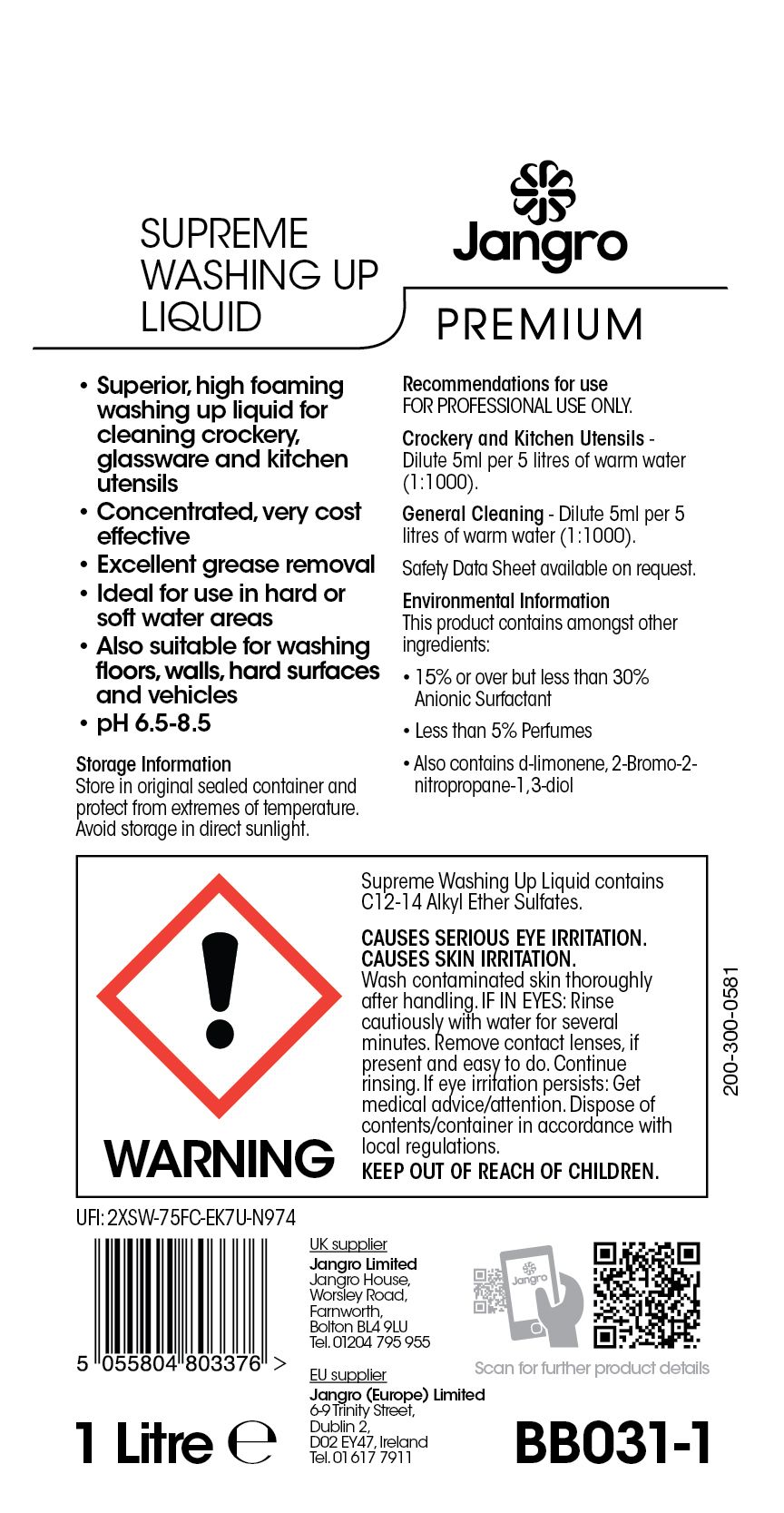 SUPREME WASHING UP LIQUID

Jangro

PREMIUM

• Superior, high foaming washing up liquid for cleaning crockery, glassware and kitchen utensils
• Concentrated, very cost effective
• Excellent grease removal
• Ideal for use in hard or soft water areas
• Also suitable for washing floors, walls, hard surfaces and vehicles
• pH 6.5-8.5

Storage Information
Store in original sealed container and protect from extremes of temperature. Avoid storage in direct sunlight.

Recommendations for use
FOR PROFESSIONAL USE ONLY.

Crockery and Kitchen Utensils - Dilute 5ml per 5 litres of warm water (1:1000).

General Cleaning - Dilute 5ml per 5 litres of warm water (1:1000).

Safety Data Sheet available on request.

Environmental Information
This product contains amongst other ingredients:

• 15% or over but less than 30% Anionic Surfactant

• Less than 5% Perfumes

• Also contains d-limonene, 2-Bromo-2-nitropropane-1,3-diol

WARNING

Supreme Washing Up Liquid contains C12-14 Alkyl Ether Sulfates.

CAUSES SERIOUS EYE IRRITATION. CAUSES SKIN IRRITATION.
Wash contaminated skin thoroughly after handling. IF IN EYES: Rinse cautiously with water for several minutes. Remove contact lenses, if present and easy to do. Continue rinsing. If eye irritation persists: Get medical advice/attention. Dispose of contents/container in accordance with local regulations.
KEEP OUT OF REACH OF CHILDREN.

200-300-0581

UFI: 2XSW-75FC-EK7U-N974

5 055804 803376 >

UK supplier
Jangro Limited
Jangro House, Worsley Road, Farnworth, Bolton BL4 9LU
Tel. 01204 795 955

EU supplier
Jangro (Europe) Limited
6-9 Trinity Street, Dublin 2, D02 EY47, Ireland
Tel. 01 617 7911

Jangro

Scan for further product details

1 Litre ℮

BB031-1